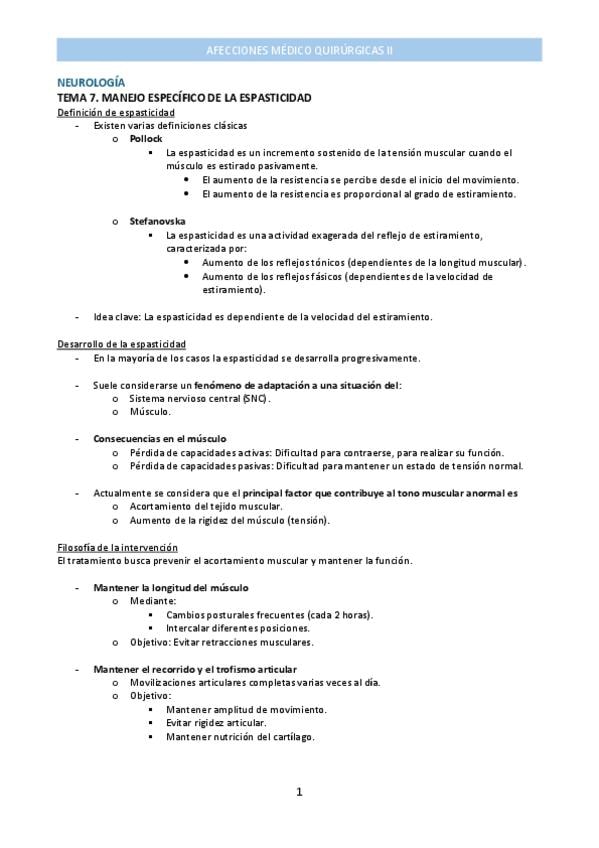 AFECCIONES MÉDICO QUIRÚRGICAS II

NEUROLOGÍA
TEMA 7. MANEJO ESPECÍFICO DE LA ESPASTICIDAD
Definición de espasticidad
- Existen varias definiciones clásicas
 o Pollock
  ▪ La espasticidad es un incremento sostenido de la tensión muscular cuando el músculo es estirado pasivamente.
   • El aumento de la resistencia se percibe desde el inicio del movimiento.
   • El aumento de la resistencia es proporcional al grado de estiramiento.

 o Stefanovska
  ▪ La espasticidad es una actividad exagerada del reflejo de estiramiento, caracterizada por:
   • Aumento de los reflejos tónicos (dependientes de la longitud muscular).
   • Aumento de los reflejos fásicos (dependientes de la velocidad de estiramiento).

- Idea clave: La espasticidad es dependiente de la velocidad del estiramiento.

Desarrollo de la espasticidad
- En la mayoría de los casos la espasticidad se desarrolla progresivamente.

- Suele considerarse un fenómeno de adaptación a una situación del:
 o Sistema nervioso central (SNC).
 o Músculo.

- Consecuencias en el músculo
 o Pérdida de capacidades activas: Dificultad para contraerse, para realizar su función.
 o Pérdida de capacidades pasivas: Dificultad para mantener un estado de tensión normal.

- Actualmente se considera que el principal factor que contribuye al tono muscular anormal es
 o Acortamiento del tejido muscular.
 o Aumento de la rigidez del músculo (tensión).

Filosofía de la intervención
El tratamiento busca prevenir el acortamiento muscular y mantener la función.

- Mantener la longitud del músculo
 o Mediante:
  ▪ Cambios posturales frecuentes (cada 2 horas).
  ▪ Intercalar diferentes posiciones.
 o Objetivo: Evitar retracciones musculares.

- Mantener el recorrido y el trofismo articular
 o Movilizaciones articulares completas varias veces al día.
 o Objetivo:
  ▪ Mantener amplitud de movimiento.
  ▪ Evitar rigidez articular.
  ▪ Mantener nutrición del cartílago.

1